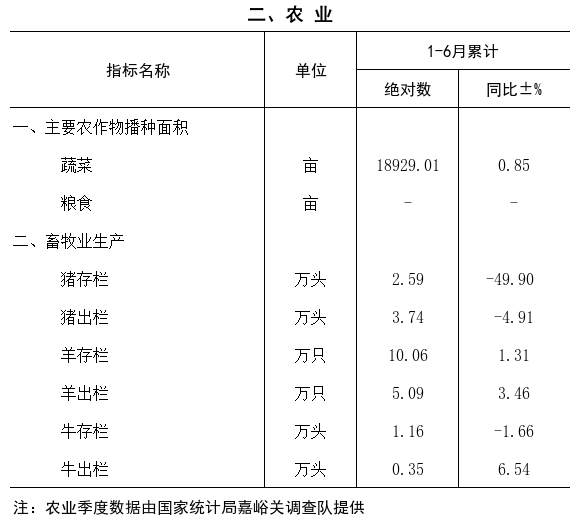 二、农 业

| 指标名称 | 单位 | 1-6月累计 绝对数 | 1-6月累计 同比±% |
|---|---|---|---|
| 一、主要农作物播种面积 | | | |
| 蔬菜 | 亩 | 18929.01 | 0.85 |
| 粮食 | 亩 | - | - |
| 二、畜牧业生产 | | | |
| 猪存栏 | 万头 | 2.59 | -49.90 |
| 猪出栏 | 万头 | 3.74 | -4.91 |
| 羊存栏 | 万只 | 10.06 | 1.31 |
| 羊出栏 | 万只 | 5.09 | 3.46 |
| 牛存栏 | 万头 | 1.16 | -1.66 |
| 牛出栏 | 万头 | 0.35 | 6.54 |

注：农业季度数据由国家统计局嘉峪关调查队提供